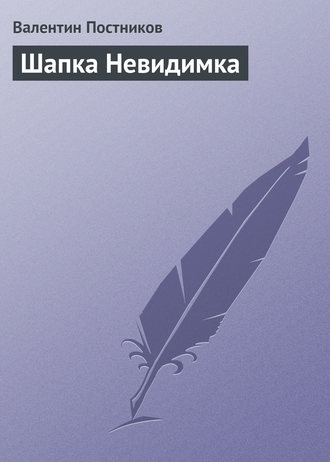 Валентин Постников

Шапка Невидимка